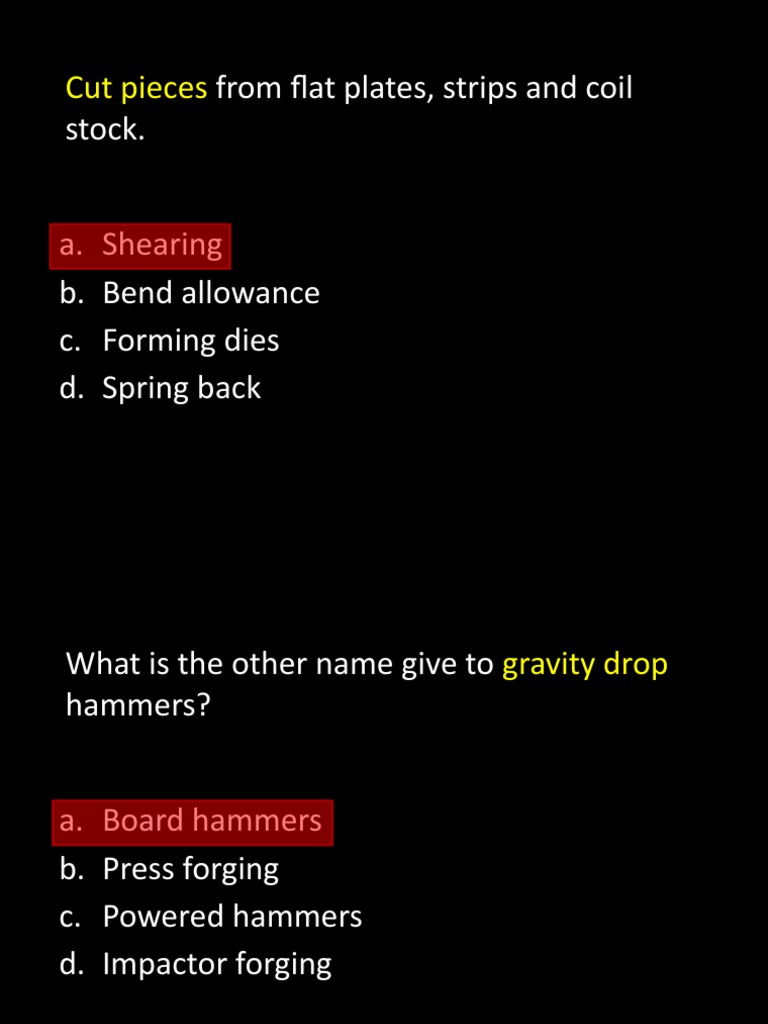 Cut pieces from flat plates, strips and coil stock.

a. Shearing
b. Bend allowance
c. Forming dies
d. Spring back

What is the other name give to gravity drop hammers?

a. Board hammers
b. Press forging
c. Powered hammers
d. Impactor forging